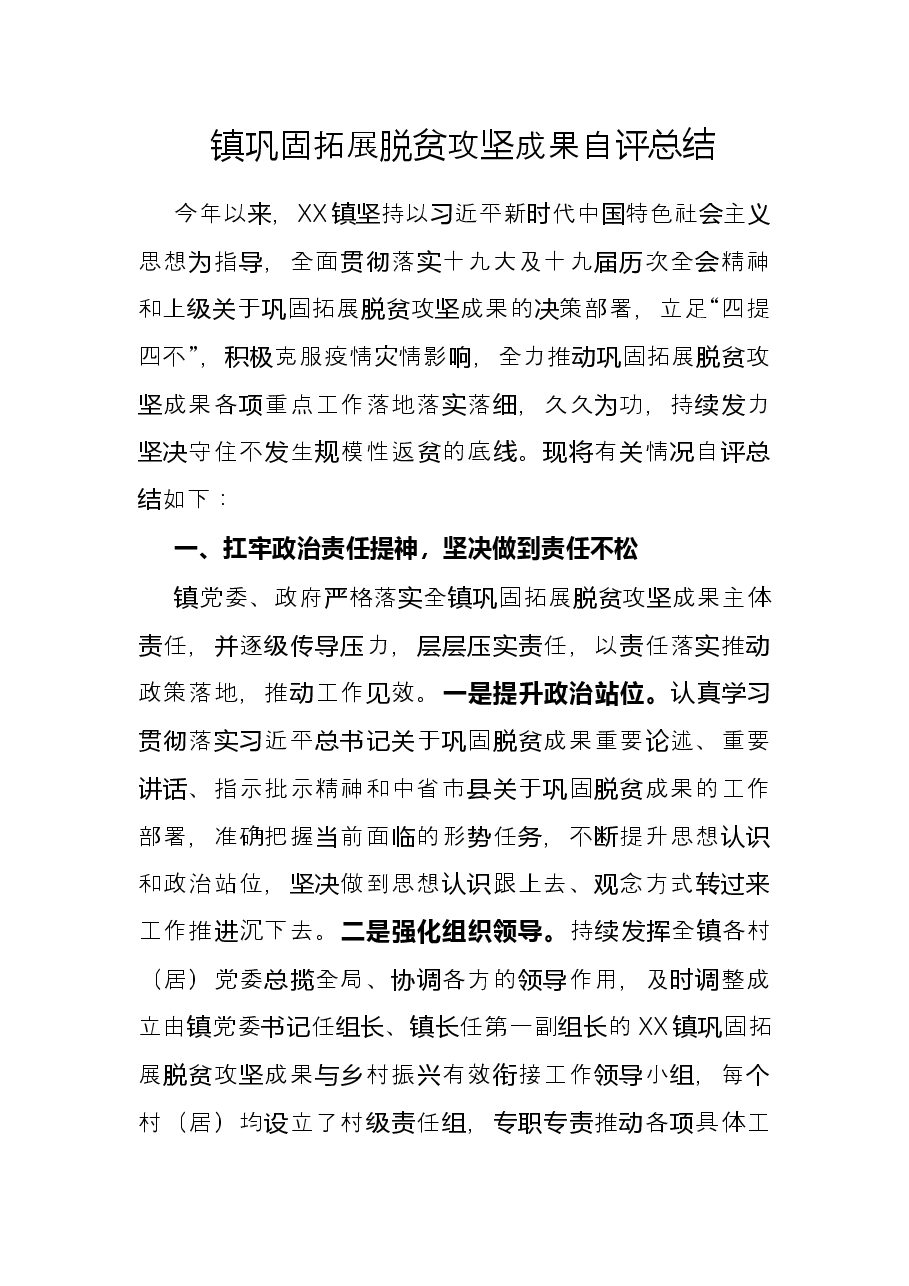 镇巩固拓展脱贫攻坚成果自评总结

今年以来，XX镇坚持以习近平新时代中国特色社会主义思想为指导，全面贯彻落实十九大及十九届历次全会精神和上级关于巩固拓展脱贫攻坚成果的决策部署，立足“四提四不”，积极克服疫情灾情影响，全力推动巩固拓展脱贫攻坚成果各项重点工作落地落实落细，久久为功，持续发力坚决守住不发生规模性返贫的底线。现将有关情况自评总结如下：

一、扛牢政治责任提神，坚决做到责任不松

镇党委、政府严格落实全镇巩固拓展脱贫攻坚成果主体责任，并逐级传导压力，层层压实责任，以责任落实推动政策落地，推动工作见效。一是提升政治站位。认真学习贯彻落实习近平总书记关于巩固脱贫成果重要论述、重要讲话、指示批示精神和中省市县关于巩固脱贫成果的工作部署，准确把握当前面临的形势任务，不断提升思想认识和政治站位，坚决做到思想认识跟上去、观念方式转过来工作推进沉下去。二是强化组织领导。持续发挥全镇各村（居）党委总揽全局、协调各方的领导作用，及时调整成立由镇党委书记任组长、镇长任第一副组长的XX镇巩固拓展脱贫攻坚成果与乡村振兴有效衔接工作领导小组，每个村（居）均设立了村级责任组，专职专责推动各项具体工